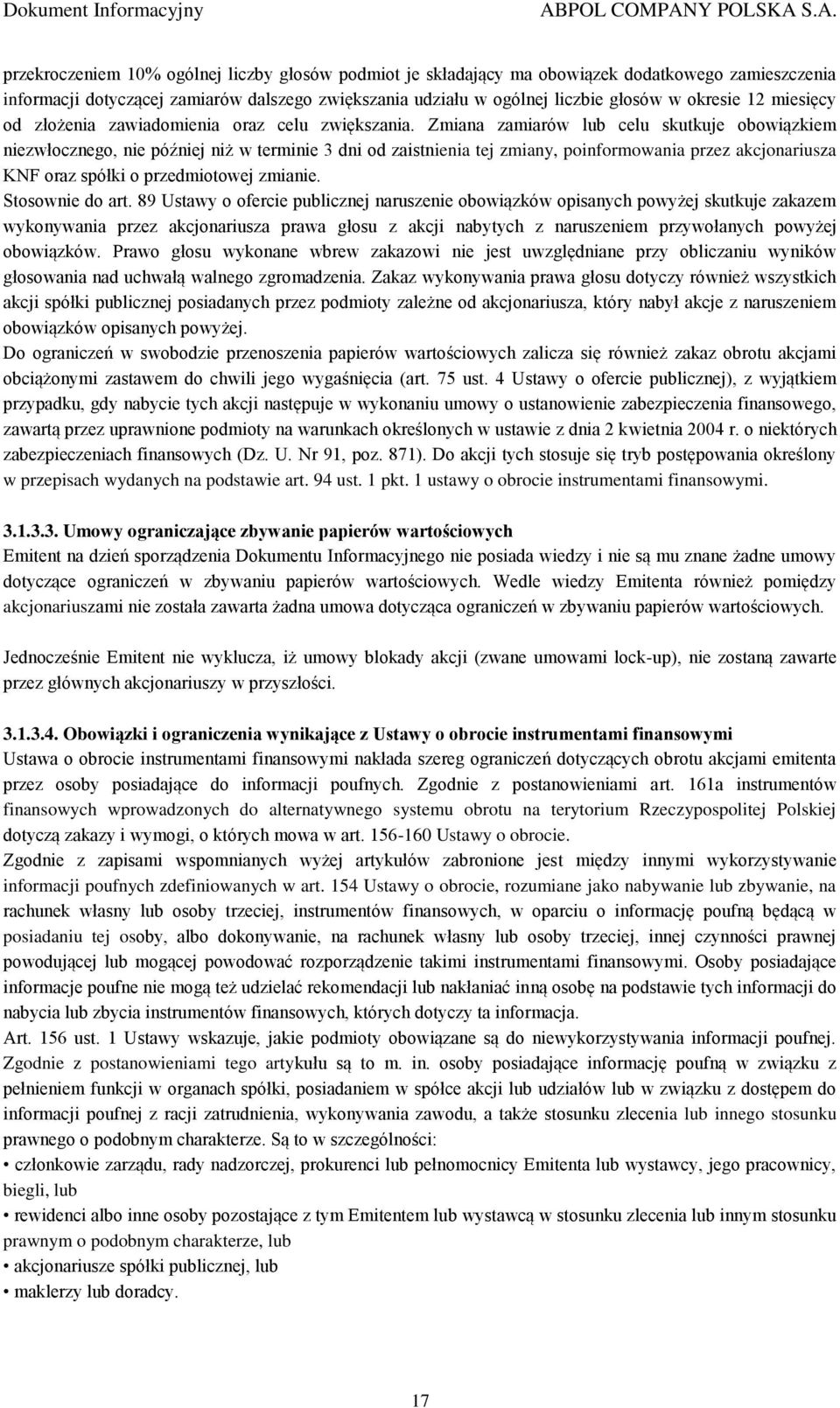 Dokument Informacyjny ABPOL COMPANY POLSKA S.A.

przekroczeniem 10% ogólnej liczby głosów podmiot je składający ma obowiązek dodatkowego zamieszczenia informacji dotyczącej zamiarów dalszego zwiększania udziału w ogólnej liczbie głosów w okresie 12 miesięcy od złożenia zawiadomienia oraz celu zwiększania. Zmiana zamiarów lub celu skutkuje obowiązkiem niezwłocznego, nie później niż w terminie 3 dni od zaistnienia tej zmiany, poinformowania przez akcjonariusza KNF oraz spółki o przedmiotowej zmianie.
Stosownie do art. 89 Ustawy o ofercie publicznej naruszenie obowiązków opisanych powyżej skutkuje zakazem wykonywania przez akcjonariusza prawa głosu z akcji nabytych z naruszeniem przywołanych powyżej obowiązków. Prawo głosu wykonane wbrew zakazowi nie jest uwzględniane przy obliczaniu wyników głosowania nad uchwałą walnego zgromadzenia. Zakaz wykonywania prawa głosu dotyczy również wszystkich akcji spółki publicznej posiadanych przez podmioty zależne od akcjonariusza, który nabył akcje z naruszeniem obowiązków opisanych powyżej.
Do ograniczeń w swobodzie przenoszenia papierów wartościowych zalicza się również zakaz obrotu akcjami obciążonymi zastawem do chwili jego wygaśnięcia (art. 75 ust. 4 Ustawy o ofercie publicznej), z wyjątkiem przypadku, gdy nabycie tych akcji następuje w wykonaniu umowy o ustanowienie zabezpieczenia finansowego, zawartą przez uprawnione podmioty na warunkach określonych w ustawie z dnia 2 kwietnia 2004 r. o niektórych zabezpieczeniach finansowych (Dz. U. Nr 91, poz. 871). Do akcji tych stosuje się tryb postępowania określony w przepisach wydanych na podstawie art. 94 ust. 1 pkt. 1 ustawy o obrocie instrumentami finansowymi.

3.1.3.3. Umowy ograniczające zbywanie papierów wartościowych
Emitent na dzień sporządzenia Dokumentu Informacyjnego nie posiada wiedzy i nie są mu znane żadne umowy dotyczące ograniczeń w zbywaniu papierów wartościowych. Wedle wiedzy Emitenta również pomiędzy akcjonariuszami nie została zawarta żadna umowa dotycząca ograniczeń w zbywaniu papierów wartościowych.

Jednocześnie Emitent nie wyklucza, iż umowy blokady akcji (zwane umowami lock-up), nie zostaną zawarte przez głównych akcjonariuszy w przyszłości.

3.1.3.4. Obowiązki i ograniczenia wynikające z Ustawy o obrocie instrumentami finansowymi
Ustawa o obrocie instrumentami finansowymi nakłada szereg ograniczeń dotyczących obrotu akcjami emitenta przez osoby posiadające do informacji poufnych. Zgodnie z postanowieniami art. 161a instrumentów finansowych wprowadzonych do alternatywnego systemu obrotu na terytorium Rzeczypospolitej Polskiej dotyczą zakazy i wymogi, o których mowa w art. 156-160 Ustawy o obrocie.
Zgodnie z zapisami wspomnianych wyżej artykułów zabronione jest między innymi wykorzystywanie informacji poufnych zdefiniowanych w art. 154 Ustawy o obrocie, rozumiane jako nabywanie lub zbywanie, na rachunek własny lub osoby trzeciej, instrumentów finansowych, w oparciu o informację poufną będącą w posiadaniu tej osoby, albo dokonywanie, na rachunek własny lub osoby trzeciej, innej czynności prawnej powodującej lub mogącej powodować rozporządzenie takimi instrumentami finansowymi. Osoby posiadające informacje poufne nie mogą też udzielać rekomendacji lub nakłaniać inną osobę na podstawie tych informacji do nabycia lub zbycia instrumentów finansowych, których dotyczy ta informacja.
Art. 156 ust. 1 Ustawy wskazuje, jakie podmioty obowiązane są do niewykorzystywania informacji poufnej. Zgodnie z postanowieniami tego artykułu są to m. in. osoby posiadające informację poufną w związku z pełnieniem funkcji w organach spółki, posiadaniem w spółce akcji lub udziałów lub w związku z dostępem do informacji poufnej z racji zatrudnienia, wykonywania zawodu, a także stosunku zlecenia lub innego stosunku prawnego o podobnym charakterze. Są to w szczególności:
• członkowie zarządu, rady nadzorczej, prokurenci lub pełnomocnicy Emitenta lub wystawcy, jego pracownicy, biegli, lub
• rewidenci albo inne osoby pozostające z tym Emitentem lub wystawcą w stosunku zlecenia lub innym stosunku prawnym o podobnym charakterze, lub
• akcjonariusze spółki publicznej, lub
• maklerzy lub doradcy.

17